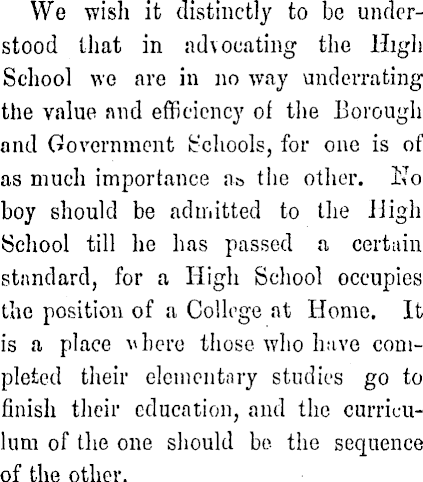 We wish it distinctly to be understood that in advocating the High School we are in no way underrating the value and efficiency of the Borough and Government Schools, for one is of as much importance as the other. No boy should be admitted to the High School till he has passed a certain standard, for a High School occupies the position of a College at Home. It is a place where those who have completed their elementary studies go to finish their education, and the curriculum of the one should be the sequence of the other.